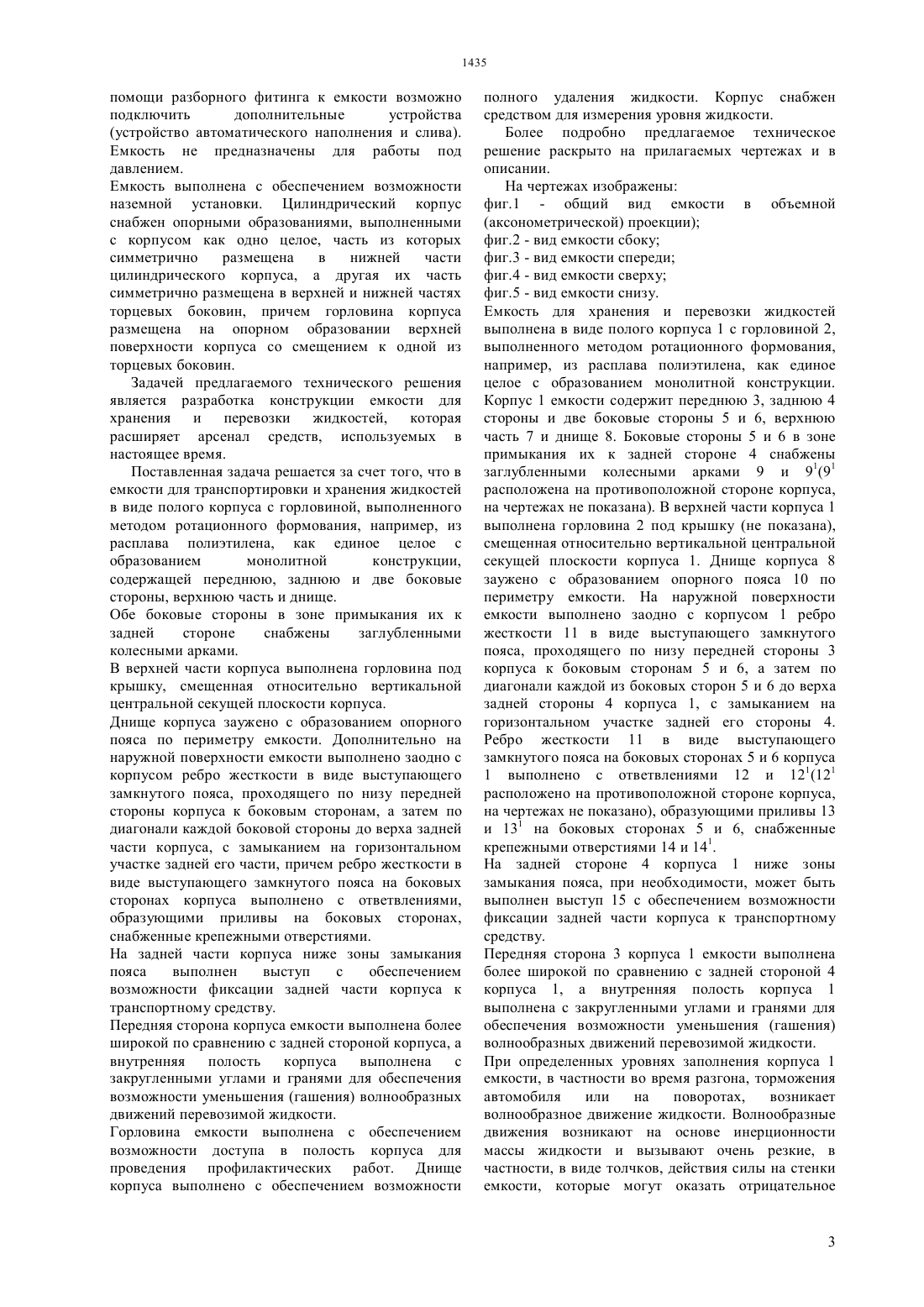 1435

помощи разборного фитинга к емкости возможно подключить дополнительные устройства (устройство автоматического наполнения и слива). Емкость не предназначены для работы под давлением.

Емкость выполнена с обеспечением возможности наземной установки. Цилиндрический корпус снабжен опорными образованиями, выполненными с корпусом как одно целое, часть из которых симметрично размещена в нижней части цилиндрического корпуса, а другая их часть симметрично размещена в верхней и нижней частях торцевых боковин, причем горловина корпуса размещена на опорном образовании верхней поверхности корпуса со смещением к одной из торцевых боковин.

Задачей предлагаемого технического решения является разработка конструкции емкости для хранения и перевозки жидкостей, которая расширяет арсенал средств, используемых в настоящее время.

Поставленная задача решается за счет того, что в емкости для транспортировки и хранения жидкостей в виде полого корпуса с горловиной, выполненного методом ротационного формования, например, из расплава полиэтилена, как единое целое с образованием монолитной конструкции, содержащей переднюю, заднюю и две боковые стороны, верхнюю часть и днище.

Обе боковые стороны в зоне примыкания их к задней стороне снабжены заглубленными колесными арками.

В верхней части корпуса выполнена горловина под крышку, смещенная относительно вертикальной центральной секущей плоскости корпуса.

Днище корпуса заужено с образованием опорного пояса по периметру емкости. Дополнительно на наружной поверхности емкости выполнено заодно с корпусом ребро жесткости в виде выступающего замкнутого пояса, проходящего по низу передней стороны корпуса к боковым сторонам, а затем по диагонали каждой боковой стороны до верха задней части корпуса, с замыканием на горизонтальном участке задней его части, причем ребро жесткости в виде выступающего замкнутого пояса на боковых сторонах корпуса выполнено с ответвлениями, образующими приливы на боковых сторонах, снабженные крепежными отверстиями.

На задней части корпуса ниже зоны замыкания пояса выполнен выступ с обеспечением возможности фиксации задней части корпуса к транспортному средству.

Передняя сторона корпуса емкости выполнена более широкой по сравнению с задней стороной корпуса, а внутренняя полость корпуса выполнена с закругленными углами и гранями для обеспечения возможности уменьшения (гашения) волнообразных движений перевозимой жидкости.

Горловина емкости выполнена с обеспечением возможности доступа в полость корпуса для проведения профилактических работ. Днище корпуса выполнено с обеспечением возможности полного удаления жидкости. Корпус снабжен средством для измерения уровня жидкости.

Более подробно предлагаемое техническое решение раскрыто на прилагаемых чертежах и в описании.

На чертежах изображены:
фиг.1 - общий вид емкости в объемной (аксонометрической) проекции);
фиг.2 - вид емкости сбоку;
фиг.3 - вид емкости спереди;
фиг.4 - вид емкости сверху;
фиг.5 - вид емкости снизу.

Емкость для хранения и перевозки жидкостей выполнена в виде полого корпуса 1 с горловиной 2, выполненного методом ротационного формования, например, из расплава полиэтилена, как единое целое с образованием монолитной конструкции. Корпус 1 емкости содержит переднюю 3, заднюю 4 стороны и две боковые стороны 5 и 6, верхнюю часть 7 и днище 8. Боковые стороны 5 и 6 в зоне примыкания их к задней стороне 4 снабжены заглубленными колесными арками 9 и $9^1$($9^1$ расположена на противоположной стороне корпуса, на чертежах не показана). В верхней части корпуса 1 выполнена горловина 2 под крышку (не показана), смещенная относительно вертикальной центральной секущей плоскости корпуса 1. Днище корпуса 8 заужено с образованием опорного пояса 10 по периметру емкости. На наружной поверхности емкости выполнено заодно с корпусом 1 ребро жесткости 11 в виде выступающего замкнутого пояса, проходящего по низу передней стороны 3 корпуса к боковым сторонам 5 и 6, а затем по диагонали каждой из боковых сторон 5 и 6 до верха задней стороны 4 корпуса 1, с замыканием на горизонтальном участке задней его стороны 4. Ребро жесткости 11 в виде выступающего замкнутого пояса на боковых сторонах 5 и 6 корпуса 1 выполнено с ответвлениями 12 и $12^1$($12^1$ расположено на противоположной стороне корпуса, на чертежах не показано), образующими приливы 13 и $13^1$ на боковых сторонах 5 и 6, снабженные крепежными отверстиями 14 и $14^1$.

На задней стороне 4 корпуса 1 ниже зоны замыкания пояса, при необходимости, может быть выполнен выступ 15 с обеспечением возможности фиксации задней части корпуса к транспортному средству.

Передняя сторона 3 корпуса 1 емкости выполнена более широкой по сравнению с задней стороной 4 корпуса 1, а внутренняя полость корпуса 1 выполнена с закругленными углами и гранями для обеспечения возможности уменьшения (гашения) волнообразных движений перевозимой жидкости.

При определенных уровнях заполнения корпуса 1 емкости, в частности во время разгона, торможения автомобиля или на поворотах, возникает волнообразное движение жидкости. Волнообразные движения возникают на основе инерционности массы жидкости и вызывают очень резкие, в частности, в виде толчков, действия силы на стенки емкости, которые могут оказать отрицательное

3